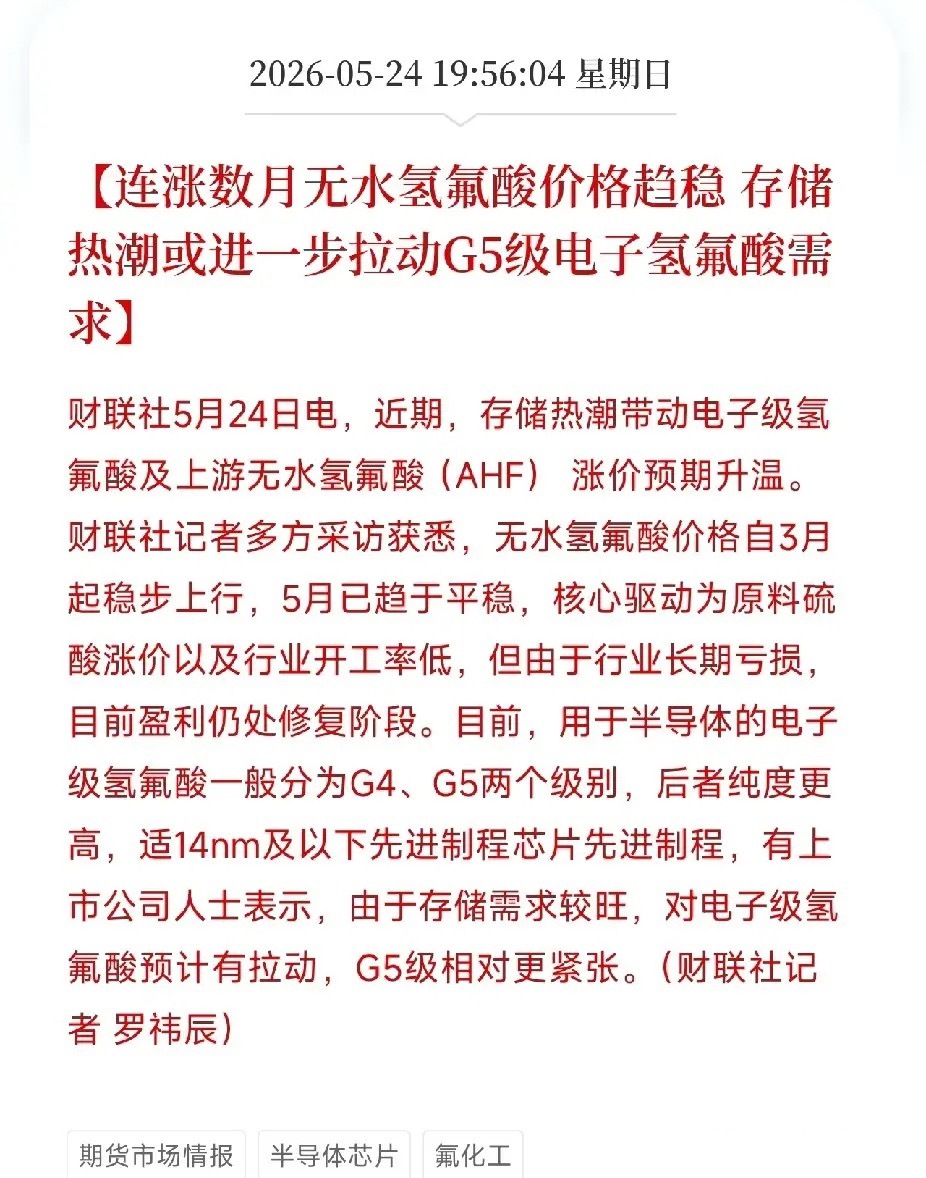 2026-05-24 19:56:04 星期日

【连涨数月无水氢氟酸价格趋稳 存储热潮或进一步拉动G5级电子氢氟酸需求】

财联社5月24日电，近期，存储热潮带动电子级氢氟酸及上游无水氢氟酸（AHF） 涨价预期升温。财联社记者多方采访获悉，无水氢氟酸价格自3月起稳步上行，5月已趋于平稳，核心驱动为原料硫酸涨价以及行业开工率低，但由于行业长期亏损，目前盈利仍处修复阶段。目前，用于半导体的电子级氢氟酸一般分为G4、G5两个级别，后者纯度更高，适14nm及以下先进制程芯片先进制程，有上市公司人士表示，由于存储需求较旺，对电子级氢氟酸预计有拉动，G5级相对更紧张。（财联社记者 罗祎辰）

期货市场情报
半导体芯片
氟化工